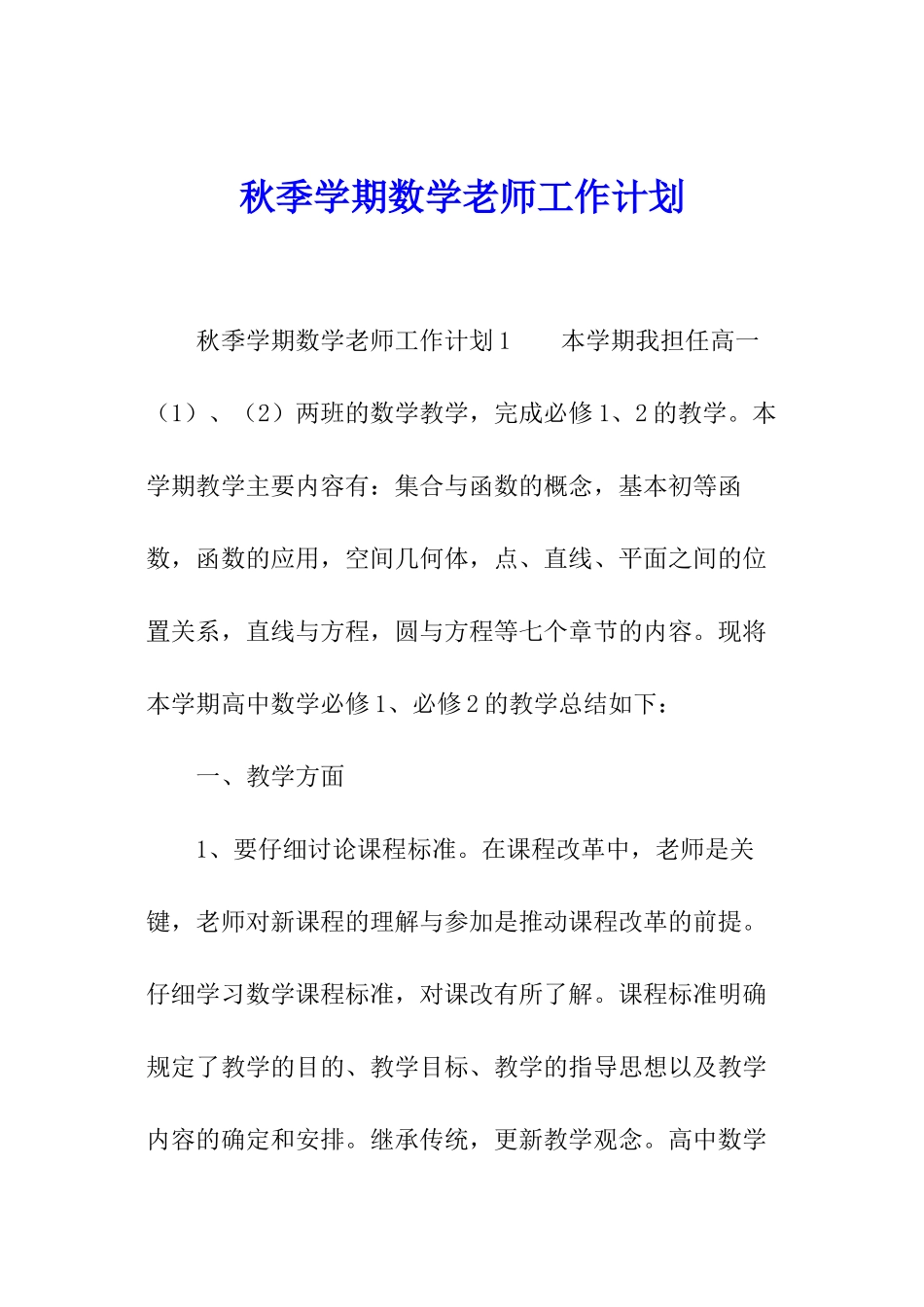 秋季学期数学老师工作计划

秋季学期数学老师工作计划1　　本学期我担任高一（1）、（2）两班的数学教学，完成必修1、2的教学。本学期教学主要内容有：集合与函数的概念，基本初等函数，函数的应用，空间几何体，点、直线、平面之间的位置关系，直线与方程，圆与方程等七个章节的内容。现将本学期高中数学必修1、必修2的教学总结如下：

一、教学方面

1、要仔细讨论课程标准。在课程改革中，老师是关键，老师对新课程的理解与参加是推动课程改革的前提。仔细学习数学课程标准，对课改有所了解。课程标准明确规定了教学的目的、教学目标、教学的指导思想以及教学内容的确定和安排。继承传统，更新教学观念。高中数学